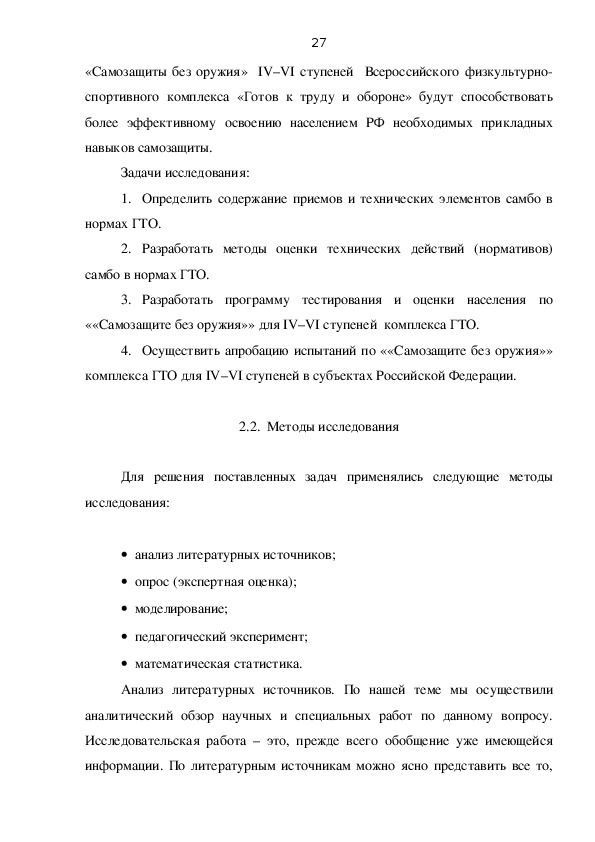 27

«Самозащиты без оружия» IV–VI ступеней Всероссийского физкультурно-спортивного комплекса «Готов к труду и обороне» будут способствовать более эффективному освоению населением РФ необходимых прикладных навыков самозащиты.

Задачи исследования:

1. Определить содержание приемов и технических элементов самбо в нормах ГТО.

2. Разработать методы оценки технических действий (нормативов) самбо в нормах ГТО.

3. Разработать программу тестирования и оценки населения по ««Самозащите без оружия»» для IV–VI ступеней комплекса ГТО.

4. Осуществить апробацию испытаний по ««Самозащите без оружия»» комплекса ГТО для IV–VI ступеней в субъектах Российской Федерации.

2.2. Методы исследования

Для решения поставленных задач применялись следующие методы исследования:

• анализ литературных источников;
• опрос (экспертная оценка);
• моделирование;
• педагогический эксперимент;
• математическая статистика.

Анализ литературных источников. По нашей теме мы осуществили аналитический обзор научных и специальных работ по данному вопросу. Исследовательская работа – это, прежде всего обобщение уже имеющейся информации. По литературным источникам можно ясно представить все то,